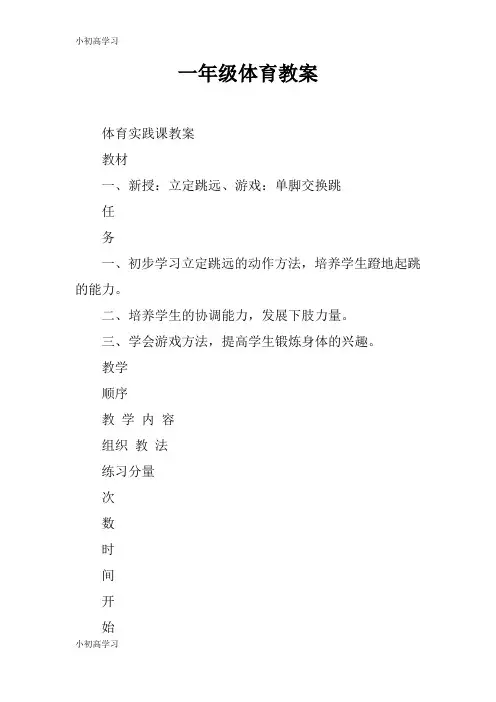 小初高学习

一年级体育教案

体育实践课教案

教材

一、新授：立定跳远、游戏：单脚交换跳

任

务

一、初步学习立定跳远的动作方法，培养学生蹬地起跳的能力。

二、培养学生的协调能力，发展下肢力量。

三、学会游戏方法，提高学生锻炼身体的兴趣。

教学

顺序

教 学 内 容

组织 教 法

练习分量

次

数

时

间

开

始

小初高学习